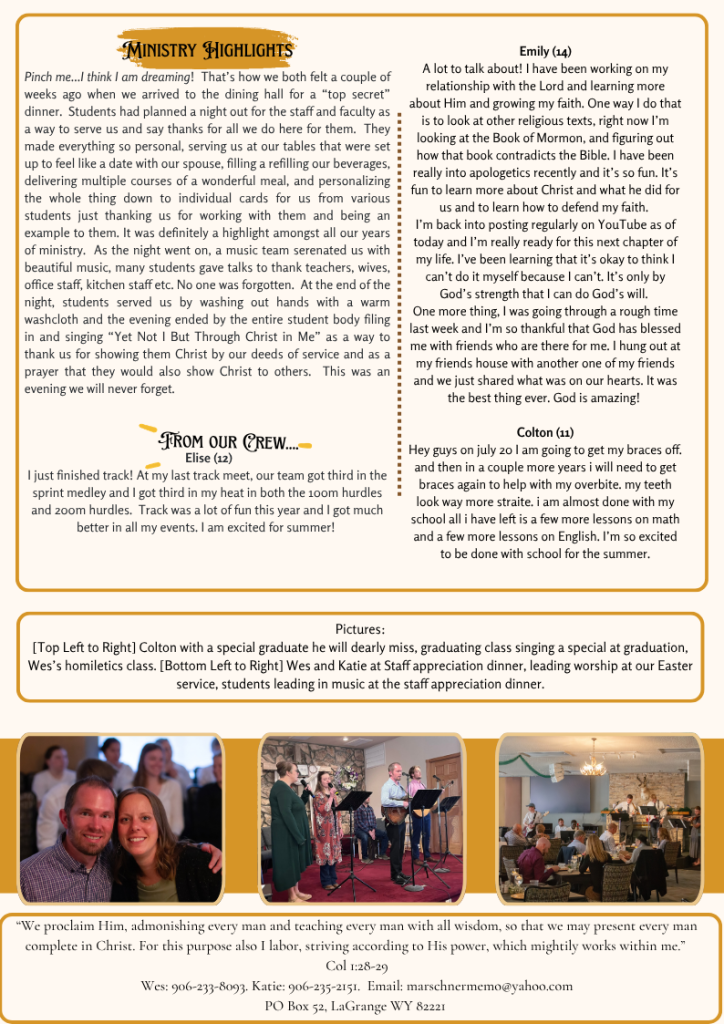 Ministry Highlights

Pinch me…I think I am dreaming! That's how we both felt a couple of weeks ago when we arrived to the dining hall for a "top secret" dinner. Students had planned a night out for the staff and faculty as a way to serve us and say thanks for all we do here for them. They made everything so personal, serving us at our tables that were set up to feel like a date with our spouse, filling a refilling our beverages, delivering multiple courses of a wonderful meal, and personalizing the whole thing down to individual cards for us from various students just thanking us for working with them and being an example to them. It was definitely a highlight amongst all our years of ministry. As the night went on, a music team serenated us with beautiful music, many students gave talks to thank teachers, wives, office staff, kitchen staff etc. No one was forgotten. At the end of the night, students served us by washing out hands with a warm washcloth and the evening ended by the entire student body filing in and singing "Yet Not I But Through Christ in Me" as a way to thank us for showing them Christ by our deeds of service and as a prayer that they would also show Christ to others. This was an evening we will never forget.

From our Crew....

Elise (12)
I just finished track! At my last track meet, our team got third in the sprint medley and I got third in my heat in both the 100m hurdles and 200m hurdles. Track was a lot of fun this year and I got much better in all my events. I am excited for summer!

Emily (14)
A lot to talk about! I have been working on my relationship with the Lord and learning more about Him and growing my faith. One way I do that is to look at other religious texts, right now I'm looking at the Book of Mormon, and figuring out how that book contradicts the Bible. I have been really into apologetics recently and it's so fun. It's fun to learn more about Christ and what he did for us and to learn how to defend my faith.
I'm back into posting regularly on YouTube as of today and I'm really ready for this next chapter of my life. I've been learning that it's okay to think I can't do it myself because I can't. It's only by God's strength that I can do God's will.
One more thing, I was going through a rough time last week and I'm so thankful that God has blessed me with friends who are there for me. I hung out at my friends house with another one of my friends and we just shared what was on our hearts. It was the best thing ever. God is amazing!

Colton (11)
Hey guys on july 20 I am going to get my braces off. and then in a couple more years i will need to get braces again to help with my overbite. my teeth look way more straite. i am almost done with my school all i have left is a few more lessons on math and a few more lessons on English. I'm so excited to be done with school for the summer.

Pictures:
[Top Left to Right] Colton with a special graduate he will dearly miss, graduating class singing a special at graduation, Wes's homiletics class. [Bottom Left to Right] Wes and Katie at Staff appreciation dinner, leading worship at our Easter service, students leading in music at the staff appreciation dinner.

"We proclaim Him, admonishing every man and teaching every man with all wisdom, so that we may present every man complete in Christ. For this purpose also I labor, striving according to His power, which mightily works within me."
Col 1:28-29
Wes: 906-233-8093. Katie: 906-235-2151. Email: marschnermemo@yahoo.com
PO Box 52, LaGrange WY 82221